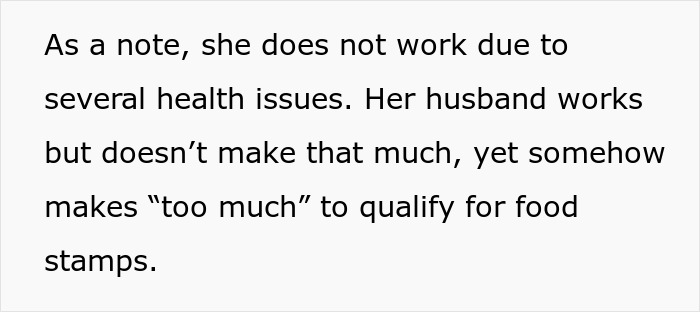 As a note, she does not work due to several health issues. Her husband works but doesn’t make that much, yet somehow makes “too much” to qualify for food stamps.